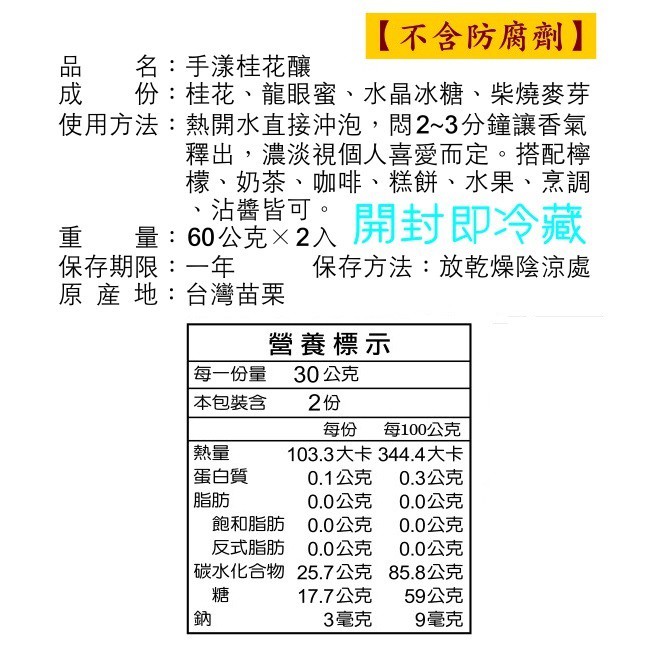 【不含防腐劑】

品　　名：手漾桂花釀
成　　份：桂花、龍眼蜜、水晶冰糖、柴燒麥芽
使用方法：熱開水直接沖泡，悶2~3分鐘讓香氣釋出，濃淡視個人喜愛而定。搭配檸檬、奶茶、咖啡、糕餅、水果、烹調、沾醬皆可。
開封即冷藏
重　　量：60公克×2入
保存期限：一年　　保存方法：放乾燥陰涼處
原 產 地：台灣苗栗

營養標示
每一份量　30公克
本包裝含　2份

|  | 每份 | 每100公克 |
|---|---|---|
| 熱量 | 103.3大卡 | 344.4大卡 |
| 蛋白質 | 0.1公克 | 0.3公克 |
| 脂肪 | 0.0公克 | 0.0公克 |
| 飽和脂肪 | 0.0公克 | 0.0公克 |
| 反式脂肪 | 0.0公克 | 0.0公克 |
| 碳水化合物 | 25.7公克 | 85.8公克 |
| 糖 | 17.7公克 | 59公克 |
| 鈉 | 3毫克 | 9毫克 |